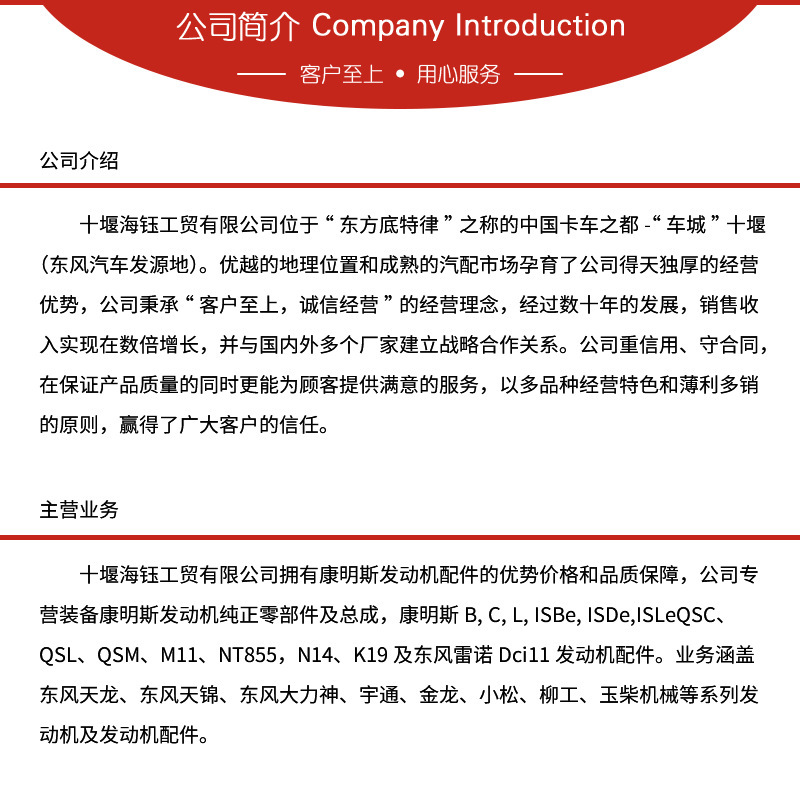 公司简介 Company Introduction

—— 客户至上 • 用心服务 ——

公司介绍

十堰海钰工贸有限公司位于“东方底特律”之称的中国卡车之都 -“车城”十堰（东风汽车发源地）。优越的地理位置和成熟的汽配市场孕育了公司得天独厚的经营优势，公司秉承“客户至上，诚信经营”的经营理念，经过数十年的发展，销售收入实现在数倍增长，并与国内外多个厂家建立战略合作关系。公司重信用、守合同，在保证产品质量的同时更能为顾客提供满意的服务，以多品种经营特色和薄利多销的原则，赢得了广大客户的信任。

主营业务

十堰海钰工贸有限公司拥有康明斯发动机配件的优势价格和品质保障，公司专营装备康明斯发动机纯正零部件及总成，康明斯 B, C, L, ISBe, ISDe,ISLeQSC、QSL、QSM、M11、NT855，N14、K19 及东风雷诺 Dci11 发动机配件。业务涵盖东风天龙、东风天锦、东风大力神、宇通、金龙、小松、柳工、玉柴机械等系列发动机及发动机配件。